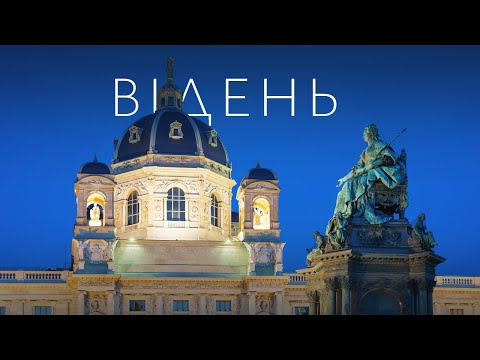 ВІДЕНЬ